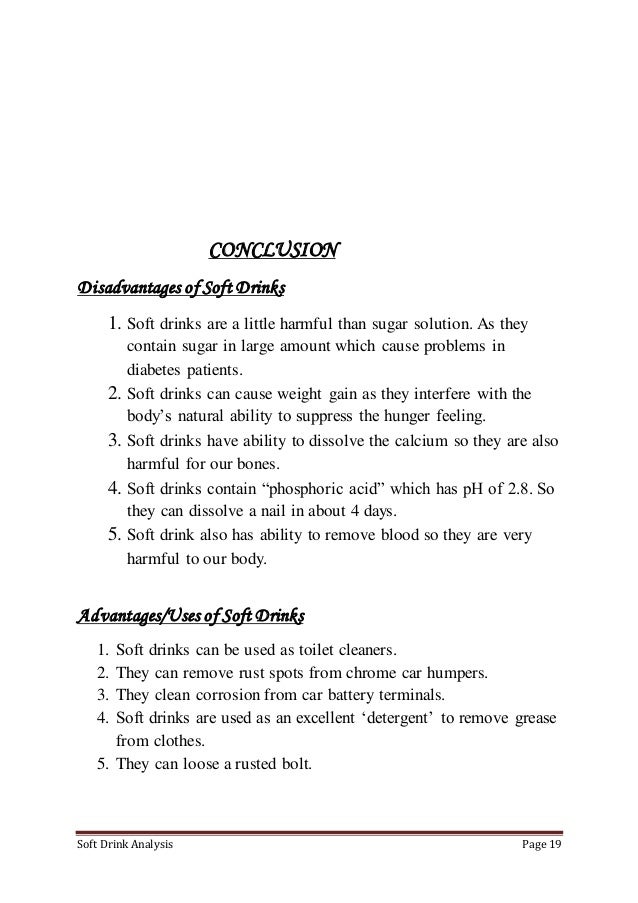 CONCLUSION

Disadvantages of Soft Drinks

1. Soft drinks are a little harmful than sugar solution. As they contain sugar in large amount which cause problems in diabetes patients.
2. Soft drinks can cause weight gain as they interfere with the body's natural ability to suppress the hunger feeling.
3. Soft drinks have ability to dissolve the calcium so they are also harmful for our bones.
4. Soft drinks contain "phosphoric acid" which has pH of 2.8. So they can dissolve a nail in about 4 days.
5. Soft drink also has ability to remove blood so they are very harmful to our body.

Advantages/Uses of Soft Drinks

1. Soft drinks can be used as toilet cleaners.
2. They can remove rust spots from chrome car humpers.
3. They clean corrosion from car battery terminals.
4. Soft drinks are used as an excellent 'detergent' to remove grease from clothes.
5. They can loose a rusted bolt.

Soft Drink Analysis Page 19